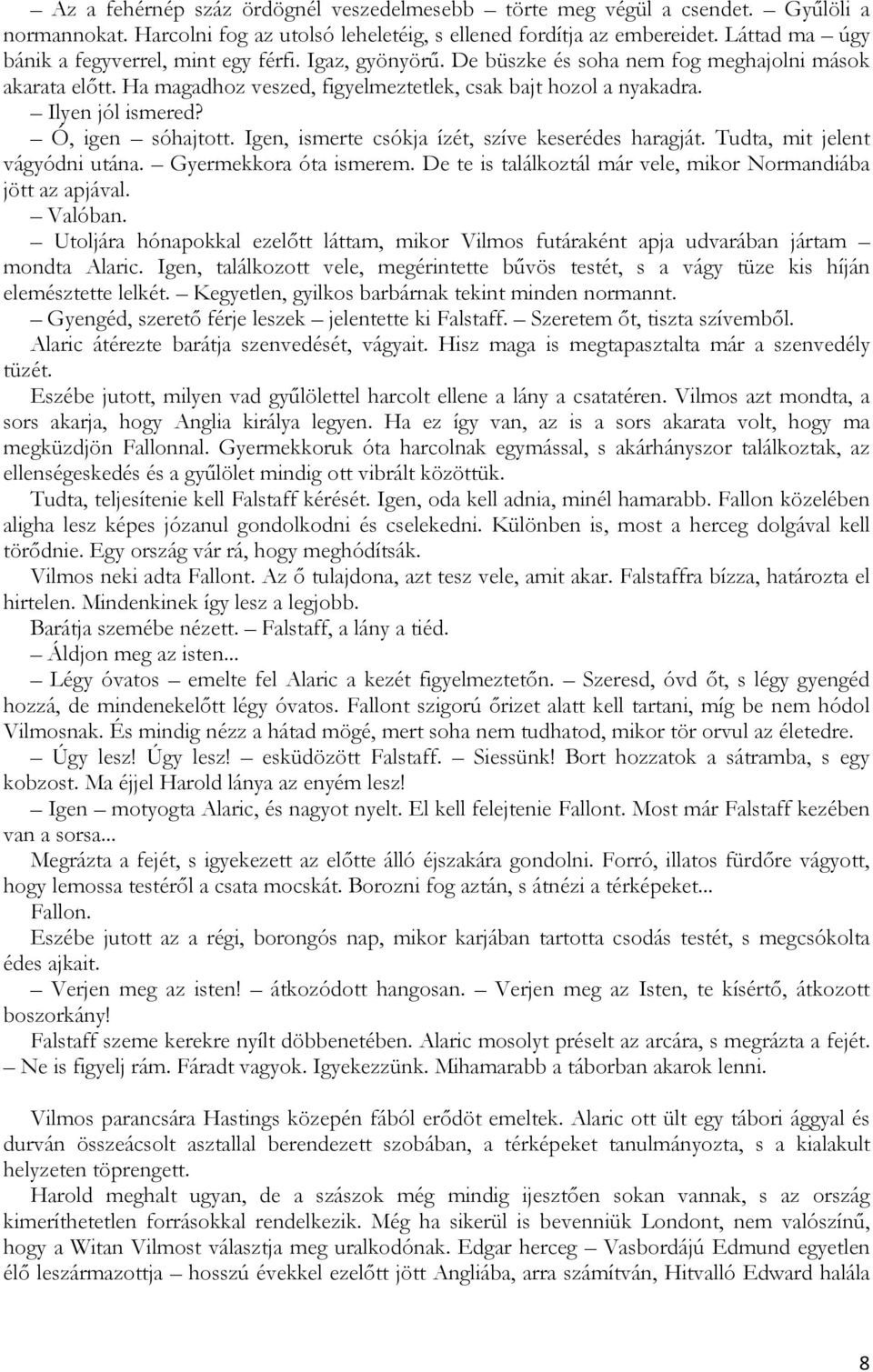 – Az a fehérnép száz ördögnél veszedelmesebb – törte meg végül a csendet. – Gyűlöli a normannokat. Harcolni fog az utolsó leheletéig, s ellened fordítja az embereidet. Láttad ma – úgy bánik a fegyverrel, mint egy férfi. Igaz, gyönyörű. De büszke és soha nem fog meghajolni mások akarata előtt. Ha magadhoz veszed, figyelmeztetlek, csak bajt hozol a nyakadra.

– Ilyen jól ismered?

– Ó, igen – sóhajtott. Igen, ismerte csókja ízét, szíve keserédes haragját. Tudta, mit jelent vágyódni utána. – Gyermekkora óta ismerem. De te is találkoztál már vele, mikor Normandiába jött az apjával.

– Valóban.

– Utoljára hónapokkal ezelőtt láttam, mikor Vilmos futáraként apja udvarában jártam – mondta Alaric. Igen, találkozott vele, megérintette bűvös testét, s a vágy tüze kis híján elemésztette lelkét. – Kegyetlen, gyilkos barbárnak tekint minden normannt.

– Gyengéd, szerető férje leszek – jelentette ki Falstaff. – Szeretem őt, tiszta szívemből.

Alaric átérezte barátja szenvedését, vágyait. Hisz maga is megtapasztalta már a szenvedély tüzét.

Eszébe jutott, milyen vad gyűlölettel harcolt ellene a lány a csatatéren. Vilmos azt mondta, a sors akarja, hogy Anglia királya legyen. Ha ez így van, az is a sors akarata volt, hogy ma megküzdjön Fallonnal. Gyermekkoruk óta harcolnak egymással, s akárhányszor találkoztak, az ellenségeskedés és a gyűlölet mindig ott vibrált közöttük.

Tudta, teljesítenie kell Falstaff kérését. Igen, oda kell adnia, minél hamarabb. Fallon közelében aligha lesz képes józanul gondolkodni és cselekedni. Különben is, most a herceg dolgával kell törődnie. Egy ország vár rá, hogy meghódítsák.

Vilmos neki adta Fallont. Az ő tulajdona, azt tesz vele, amit akar. Falstaffra bízza, határozta el hirtelen. Mindenkinek így lesz a legjobb.

Barátja szemébe nézett. – Falstaff, a lány a tiéd.

– Áldjon meg az isten...

– Légy óvatos – emelte fel Alaric a kezét figyelmeztetőn. – Szeresd, óvd őt, s légy gyengéd hozzá, de mindenekelőtt légy óvatos. Fallont szigorú őrizet alatt kell tartani, míg be nem hódol Vilmosnak. És mindig nézz a hátad mögé, mert soha nem tudhatod, mikor tör orvul az életedre.

– Úgy lesz! Úgy lesz! – esküdözött Falstaff. – Siessünk! Bort hozzatok a sátramba, s egy kobzost. Ma éjjel Harold lánya az enyém lesz!

– Igen – motyogta Alaric, és nagyot nyelt. El kell felejtenie Fallont. Most már Falstaff kezében van a sorsa...

Megrázta a fejét, s igyekezett az előtte álló éjszakára gondolni. Forró, illatos fürdőre vágyott, hogy lemossa testéről a csata mocskát. Borozni fog aztán, s átnézi a térképeket...

Fallon.

Eszébe jutott az a régi, borongós nap, mikor karjában tartotta csodás testét, s megcsókolta édes ajkait.

– Verjen meg az isten! – átkozódott hangosan. – Verjen meg az Isten, te kísértő, átkozott boszorkány!

Falstaff szeme kerekre nyílt döbbenetében. Alaric mosolyt préselt az arcára, s megrázta a fejét. – Ne is figyelj rám. Fáradt vagyok. Igyekezzünk. Mihamarabb a táborban akarok lenni.

Vilmos parancsára Hastings közepén fából erődöt emeltek. Alaric ott ült egy tábori ággyal és durván összeácsolt asztallal berendezett szobában, a térképeket tanulmányozta, s a kialakult helyzeten töprengett.

Harold meghalt ugyan, de a szászok még mindig ijesztően sokan vannak, s az ország kimeríthetetlen forrásokkal rendelkezik. Még ha sikerül is bevenniük Londont, nem valószínű, hogy a Witan Vilmost választja meg uralkodónak. Edgar herceg – Vasbordájú Edmund egyetlen élő leszármazottja – hosszú évekkel ezelőtt jött Angliába, arra számítván, Hitvalló Edward halála

8